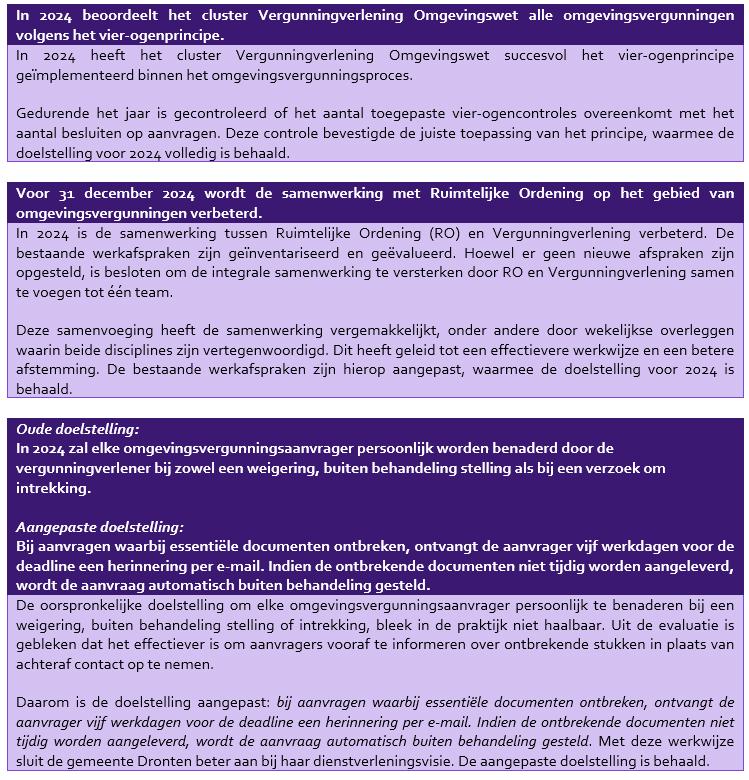 In 2024 beoordeelt het cluster Vergunningverlening Omgevingswet alle omgevingsvergunningen volgens het vier-ogenprincipe.

In 2024 heeft het cluster Vergunningverlening Omgevingswet succesvol het vier-ogenprincipe geïmplementeerd binnen het omgevingsvergunningsproces.

Gedurende het jaar is gecontroleerd of het aantal toegepaste vier-ogencontroles overeenkomt met het aantal besluiten op aanvragen. Deze controle bevestigde de juiste toepassing van het principe, waarmee de doelstelling voor 2024 volledig is behaald.

Voor 31 december 2024 wordt de samenwerking met Ruimtelijke Ordening op het gebied van omgevingsvergunningen verbeterd.

In 2024 is de samenwerking tussen Ruimtelijke Ordening (RO) en Vergunningverlening verbeterd. De bestaande werkafspraken zijn geïnventariseerd en geëvalueerd. Hoewel er geen nieuwe afspraken zijn opgesteld, is besloten om de integrale samenwerking te versterken door RO en Vergunningverlening samen te voegen tot één team.

Deze samenvoeging heeft de samenwerking vergemakkelijkt, onder andere door wekelijkse overleggen waarin beide disciplines zijn vertegenwoordigd. Dit heeft geleid tot een effectievere werkwijze en een betere afstemming. De bestaande werkafspraken zijn hierop aangepast, waarmee de doelstelling voor 2024 is behaald.

Oude doelstelling:
In 2024 zal elke omgevingsvergunningsaanvrager persoonlijk worden benaderd door de vergunningverlener bij zowel een weigering, buiten behandeling stelling als bij een verzoek om intrekking.

Aangepaste doelstelling:
Bij aanvragen waarbij essentiële documenten ontbreken, ontvangt de aanvrager vijf werkdagen voor de deadline een herinnering per e-mail. Indien de ontbrekende documenten niet tijdig worden aangeleverd, wordt de aanvraag automatisch buiten behandeling gesteld.

De oorspronkelijke doelstelling om elke omgevingsvergunningsaanvrager persoonlijk te benaderen bij een weigering, buiten behandeling stelling of intrekking, bleek in de praktijk niet haalbaar. Uit de evaluatie is gebleken dat het effectiever is om aanvragers vooraf te informeren over ontbrekende stukken in plaats van achteraf contact op te nemen.

Daarom is de doelstelling aangepast: bij aanvragen waarbij essentiële documenten ontbreken, ontvangt de aanvrager vijf werkdagen voor de deadline een herinnering per e-mail. Indien de ontbrekende documenten niet tijdig worden aangeleverd, wordt de aanvraag automatisch buiten behandeling gesteld. Met deze werkwijze sluit de gemeente Dronten beter aan bij haar dienstverleningsvisie. De aangepaste doelstelling is behaald.